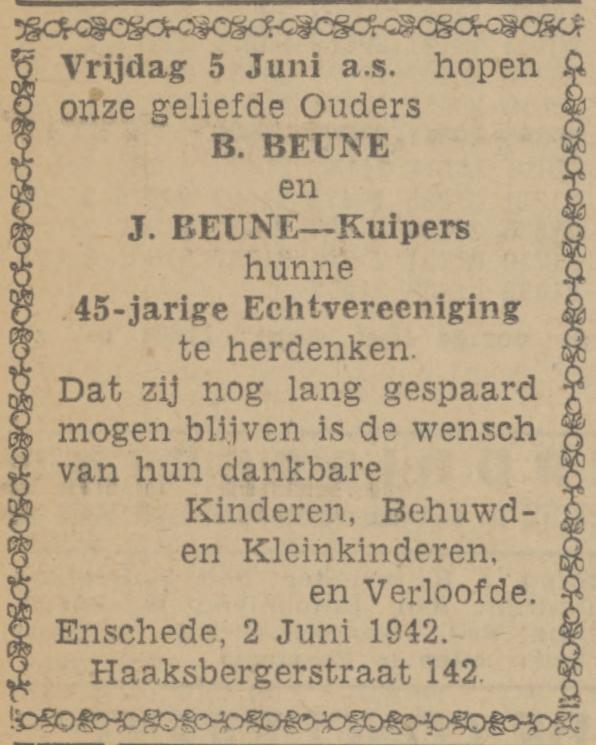 Vrijdag 5 Juni a.s. hopen onze geliefde Ouders

B. BEUNE

en

J. BEUNE—Kuipers

hunne

45-jarige Echtvereeniging

te herdenken.

Dat zij nog lang gespaard mogen blijven is de wensch van hun dankbare

Kinderen, Behuwd- en Kleinkinderen, en Verloofde.

Enschede, 2 Juni 1942.
Haaksbergerstraat 142.